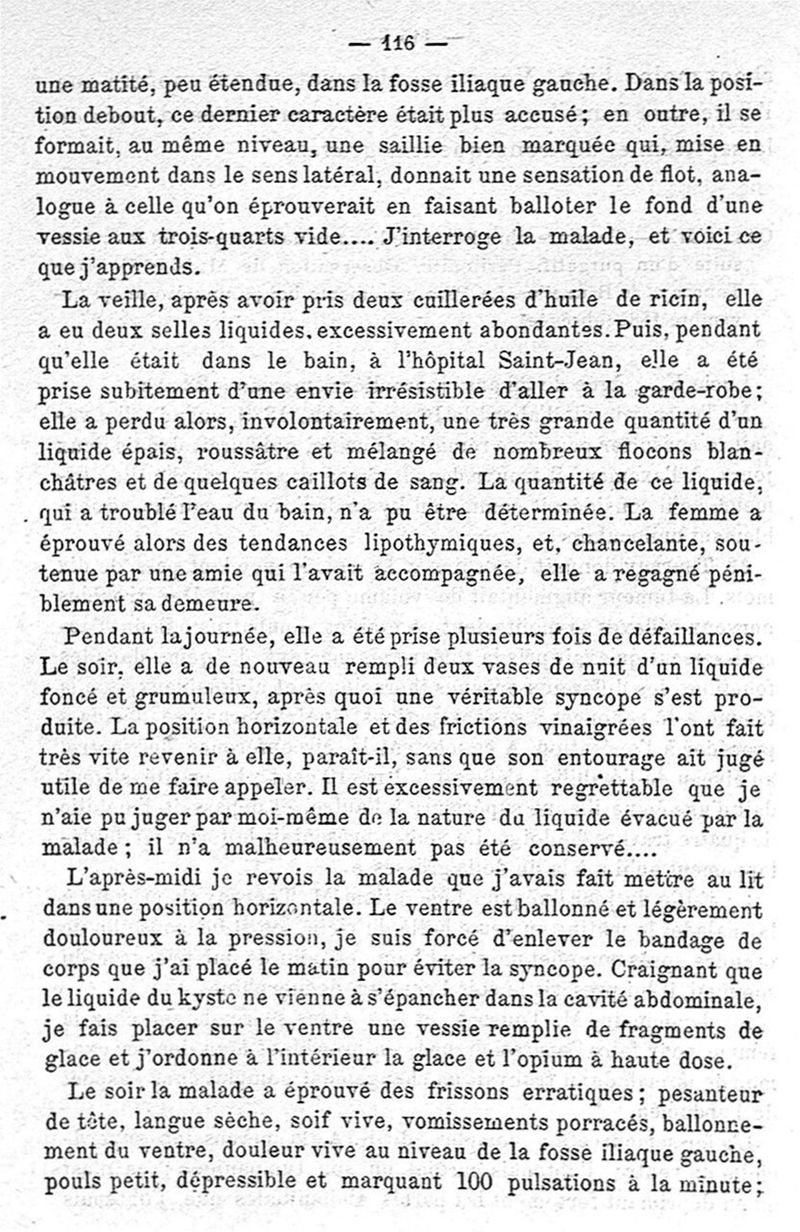 — 116 —

une matité, peu étendue, dans la fosse iliaque gauche. Dans la position debout, ce dernier caractère était plus accusé ; en outre, il se formait, au même niveau, une saillie bien marquée qui, mise en mouvement dans le sens latéral, donnait une sensation de flot, analogue à celle qu'on éprouverait en faisant balloter le fond d'une vessie aux trois-quarts vide.... J'interroge la malade, et voici ce que j'apprends.

La veille, après avoir pris deux cuillerées d'huile de ricin, elle a eu deux selles liquides, excessivement abondantes. Puis, pendant qu'elle était dans le bain, à l'hôpital Saint-Jean, elle a été prise subitement d'une envie irrésistible d'aller à la garde-robe; elle a perdu alors, involontairement, une très grande quantité d'un liquide épais, roussâtre et mélangé de nombreux flocons blanchâtres et de quelques caillots de sang. La quantité de ce liquide, qui a troublé l'eau du bain, n'a pu être déterminée. La femme a éprouvé alors des tendances lipothymiques, et, chancelante, soutenue par une amie qui l'avait accompagnée, elle a regagné péniblement sa demeure.

Pendant la journée, elle a été prise plusieurs fois de défaillances. Le soir, elle a de nouveau rempli deux vases de nuit d'un liquide foncé et grumuleux, après quoi une véritable syncope s'est produite. La position horizontale et des frictions vinaigrées l'ont fait très vite revenir à elle, paraît-il, sans que son entourage ait jugé utile de me faire appeler. Il est excessivement regrettable que je n'aie pu juger par moi-même de la nature du liquide évacué par la malade ; il n'a malheureusement pas été conservé....

L'après-midi je revois la malade que j'avais fait mettre au lit dans une position horizontale. Le ventre est ballonné et légèrement douloureux à la pression, je suis forcé d'enlever le bandage de corps que j'ai placé le matin pour éviter la syncope. Craignant que le liquide du kyste ne vienne à s'épancher dans la cavité abdominale, je fais placer sur le ventre une vessie remplie de fragments de glace et j'ordonne à l'intérieur la glace et l'opium à haute dose.

Le soir la malade a éprouvé des frissons erratiques ; pesanteur de tête, langue sèche, soif vive, vomissements porracés, ballonnement du ventre, douleur vive au niveau de la fosse iliaque gauche, pouls petit, dépressible et marquant 100 pulsations à la minute;